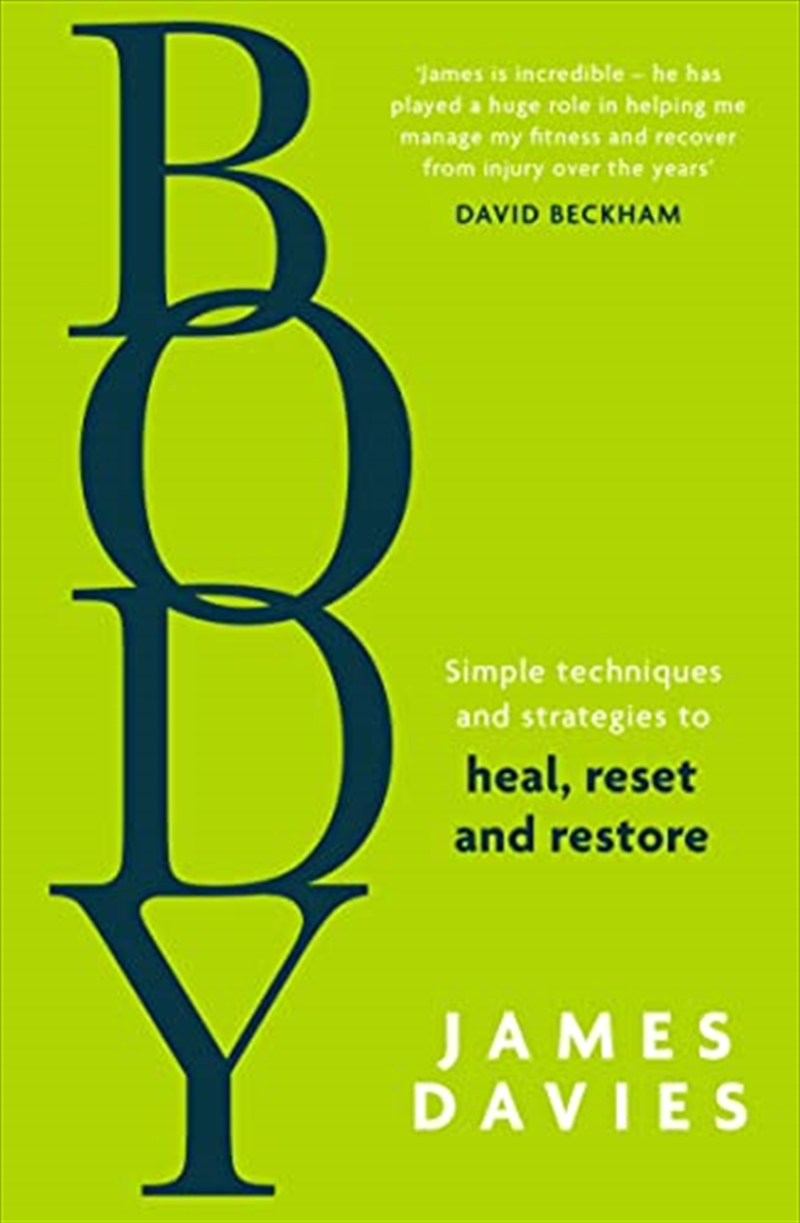 BODY

'James is incredible – he has played a huge role in helping me manage my fitness and recover from injury over the years'
DAVID BECKHAM

Simple techniques and strategies to
heal, reset and restore

JAMES DAVIES